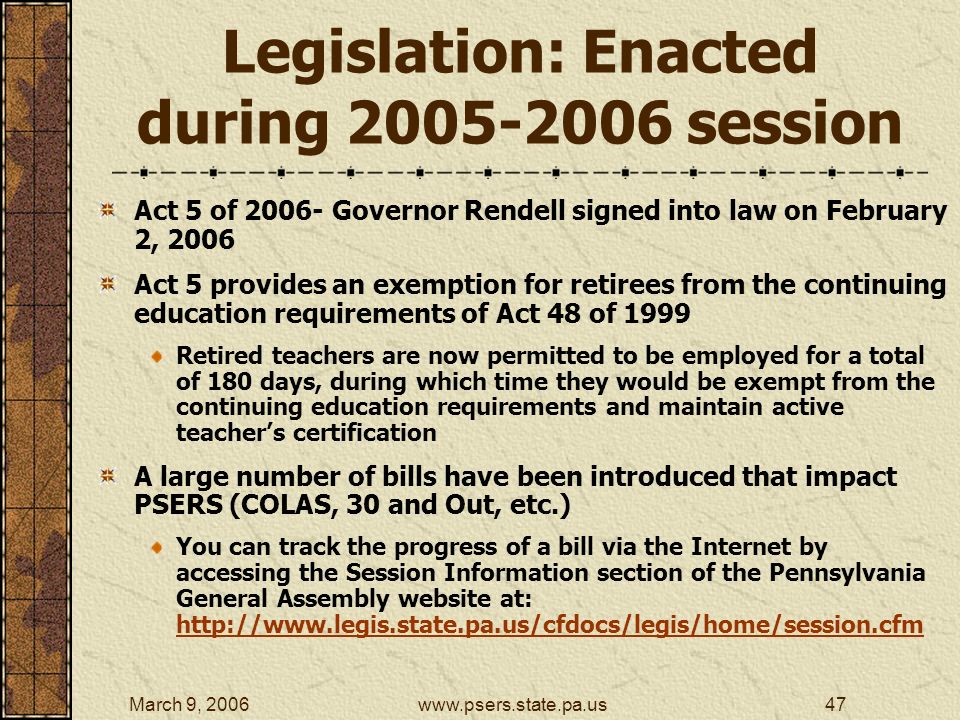 Legislation: Enacted during 2005-2006 session

Act 5 of 2006- Governor Rendell signed into law on February 2, 2006

Act 5 provides an exemption for retirees from the continuing education requirements of Act 48 of 1999

Retired teachers are now permitted to be employed for a total of 180 days, during which time they would be exempt from the continuing education requirements and maintain active teacher's certification

A large number of bills have been introduced that impact PSERS (COLAS, 30 and Out, etc.)

You can track the progress of a bill via the Internet by accessing the Session Information section of the Pennsylvania General Assembly website at: http://www.legis.state.pa.us/cfdocs/legis/home/session.cfm

March 9, 2006 www.psers.state.pa.us 47